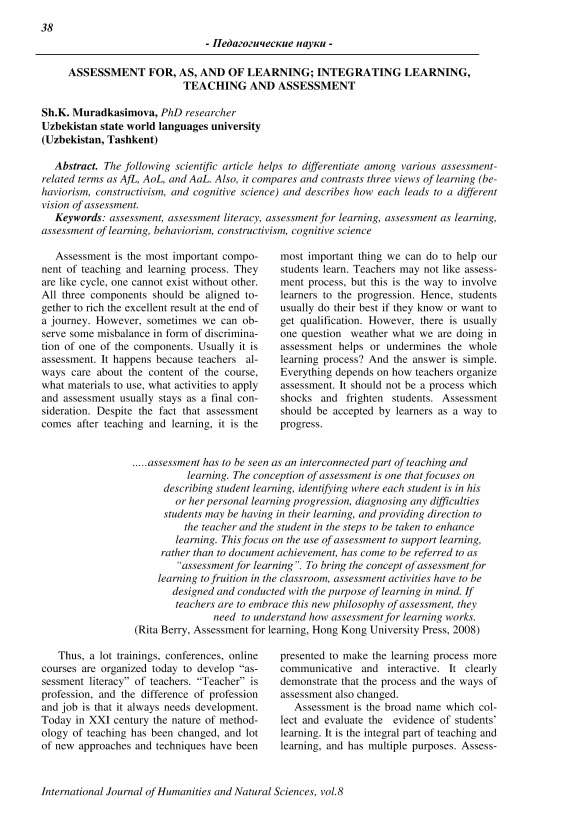 38

- Педагогические науки -

ASSESSMENT FOR, AS, AND OF LEARNING; INTEGRATING LEARNING, TEACHING AND ASSESSMENT

Sh.K. Muradkasimova, PhD researcher
Uzbekistan state world languages university
(Uzbekistan, Tashkent)

Abstract. The following scientific article helps to differentiate among various assessment-related terms as AfL, AoL, and AaL. Also, it compares and contrasts three views of learning (behaviorism, constructivism, and cognitive science) and describes how each leads to a different vision of assessment.
Keywords: assessment, assessment literacy, assessment for learning, assessment as learning, assessment of learning, behaviorism, constructivism, cognitive science

Assessment is the most important component of teaching and learning process. They are like cycle, one cannot exist without other. All three components should be aligned together to rich the excellent result at the end of a journey. However, sometimes we can observe some misbalance in form of discrimination of one of the components. Usually it is assessment. It happens because teachers always care about the content of the course, what materials to use, what activities to apply and assessment usually stays as a final consideration. Despite the fact that assessment comes after teaching and learning, it is the most important thing we can do to help our students learn. Teachers may not like assessment process, but this is the way to involve learners to the progression. Hence, students usually do their best if they know or want to get qualification. However, there is usually one question weather what we are doing in assessment helps or undermines the whole learning process? And the answer is simple. Everything depends on how teachers organize assessment. It should not be a process which shocks and frighten students. Assessment should be accepted by learners as a way to progress.

.....assessment has to be seen as an interconnected part of teaching and learning. The conception of assessment is one that focuses on describing student learning, identifying where each student is in his or her personal learning progression, diagnosing any difficulties students may be having in their learning, and providing direction to the teacher and the student in the steps to be taken to enhance learning. This focus on the use of assessment to support learning, rather than to document achievement, has come to be referred to as "assessment for learning". To bring the concept of assessment for learning to fruition in the classroom, assessment activities have to be designed and conducted with the purpose of learning in mind. If teachers are to embrace this new philosophy of assessment, they need to understand how assessment for learning works.
(Rita Berry, Assessment for learning, Hong Kong University Press, 2008)

Thus, a lot trainings, conferences, online courses are organized today to develop "assessment literacy" of teachers. "Teacher" is profession, and the difference of profession and job is that it always needs development. Today in XXI century the nature of methodology of teaching has been changed, and lot of new approaches and techniques have been presented to make the learning process more communicative and interactive. It clearly demonstrate that the process and the ways of assessment also changed.

Assessment is the broad name which collect and evaluate the evidence of students' learning. It is the integral part of teaching and learning, and has multiple purposes. Assess-

International Journal of Humanities and Natural Sciences, vol.8